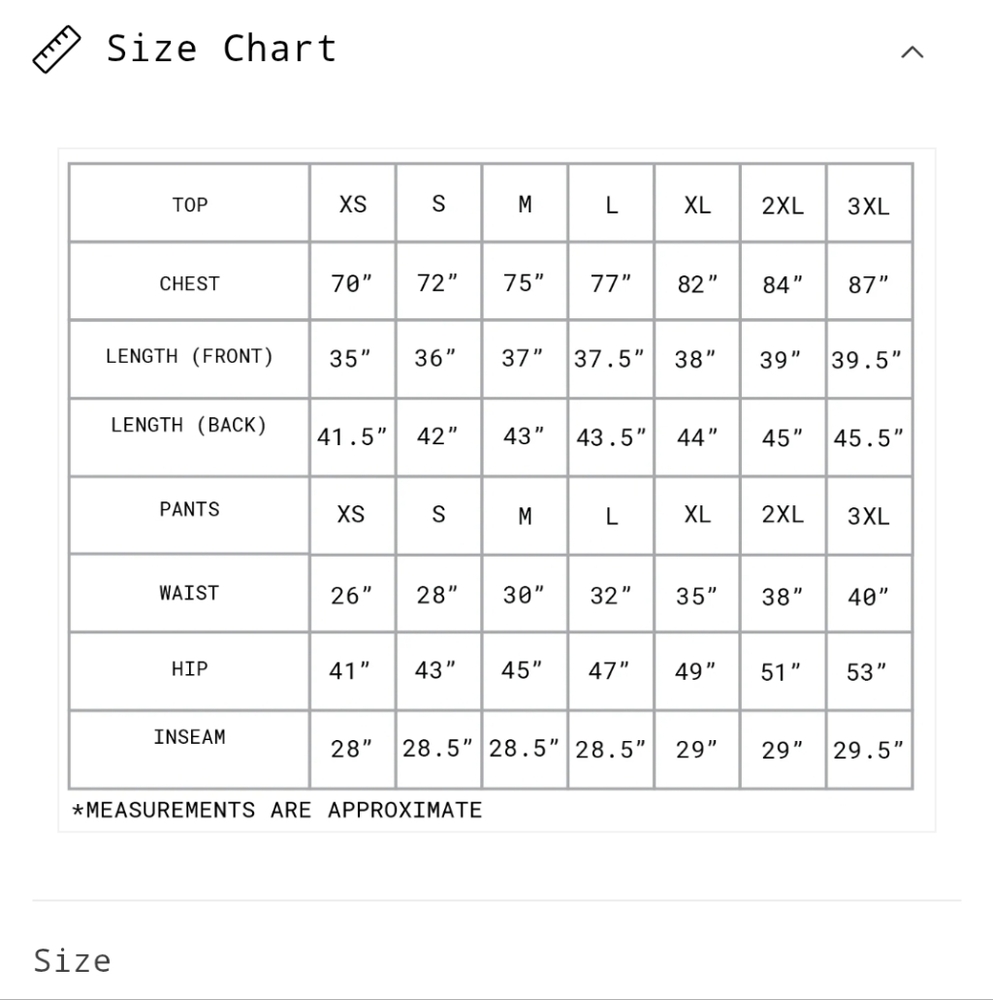 Size Chart

| TOP | XS | S | M | L | XL | 2XL | 3XL |
|---|---|---|---|---|---|---|---|
| CHEST | 70" | 72" | 75" | 77" | 82" | 84" | 87" |
| LENGTH (FRONT) | 35" | 36" | 37" | 37.5" | 38" | 39" | 39.5" |
| LENGTH (BACK) | 41.5" | 42" | 43" | 43.5" | 44" | 45" | 45.5" |
| PANTS | XS | S | M | L | XL | 2XL | 3XL |
| WAIST | 26" | 28" | 30" | 32" | 35" | 38" | 40" |
| HIP | 41" | 43" | 45" | 47" | 49" | 51" | 53" |
| INSEAM | 28" | 28.5" | 28.5" | 28.5" | 29" | 29" | 29.5" |

*MEASUREMENTS ARE APPROXIMATE

Size